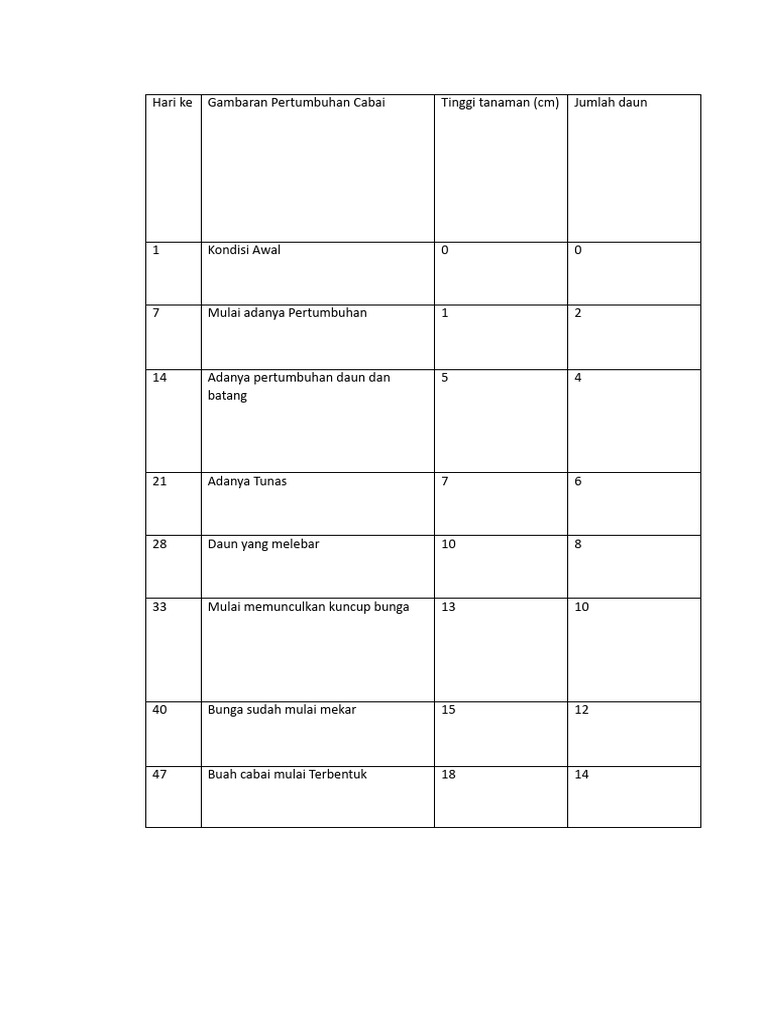 | Hari ke | Gambaran Pertumbuhan Cabai | Tinggi tanaman (cm) | Jumlah daun |
|---|---|---|---|
| 1 | Kondisi Awal | 0 | 0 |
| 7 | Mulai adanya Pertumbuhan | 1 | 2 |
| 14 | Adanya pertumbuhan daun dan batang | 5 | 4 |
| 21 | Adanya Tunas | 7 | 6 |
| 28 | Daun yang melebar | 10 | 8 |
| 33 | Mulai memunculkan kuncup bunga | 13 | 10 |
| 40 | Bunga sudah mulai mekar | 15 | 12 |
| 47 | Buah cabai mulai Terbentuk | 18 | 14 |